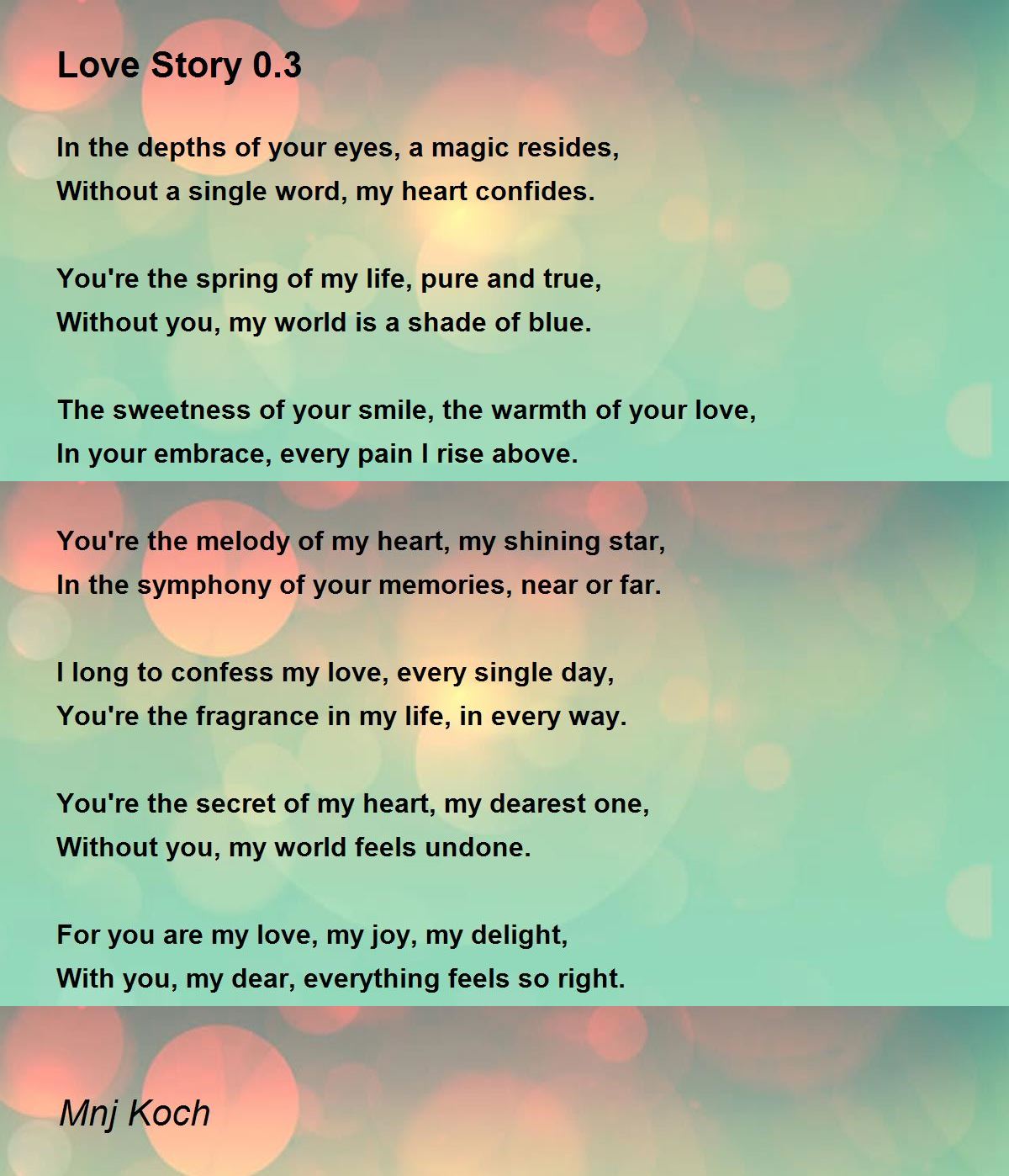 Love Story 0.3

In the depths of your eyes, a magic resides,
Without a single word, my heart confides.

You're the spring of my life, pure and true,
Without you, my world is a shade of blue.

The sweetness of your smile, the warmth of your love,
In your embrace, every pain I rise above.

You're the melody of my heart, my shining star,
In the symphony of your memories, near or far.

I long to confess my love, every single day,
You're the fragrance in my life, in every way.

You're the secret of my heart, my dearest one,
Without you, my world feels undone.

For you are my love, my joy, my delight,
With you, my dear, everything feels so right.

Mnj Koch